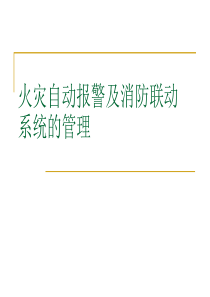 火灾自动报警及消防联动系统的管理